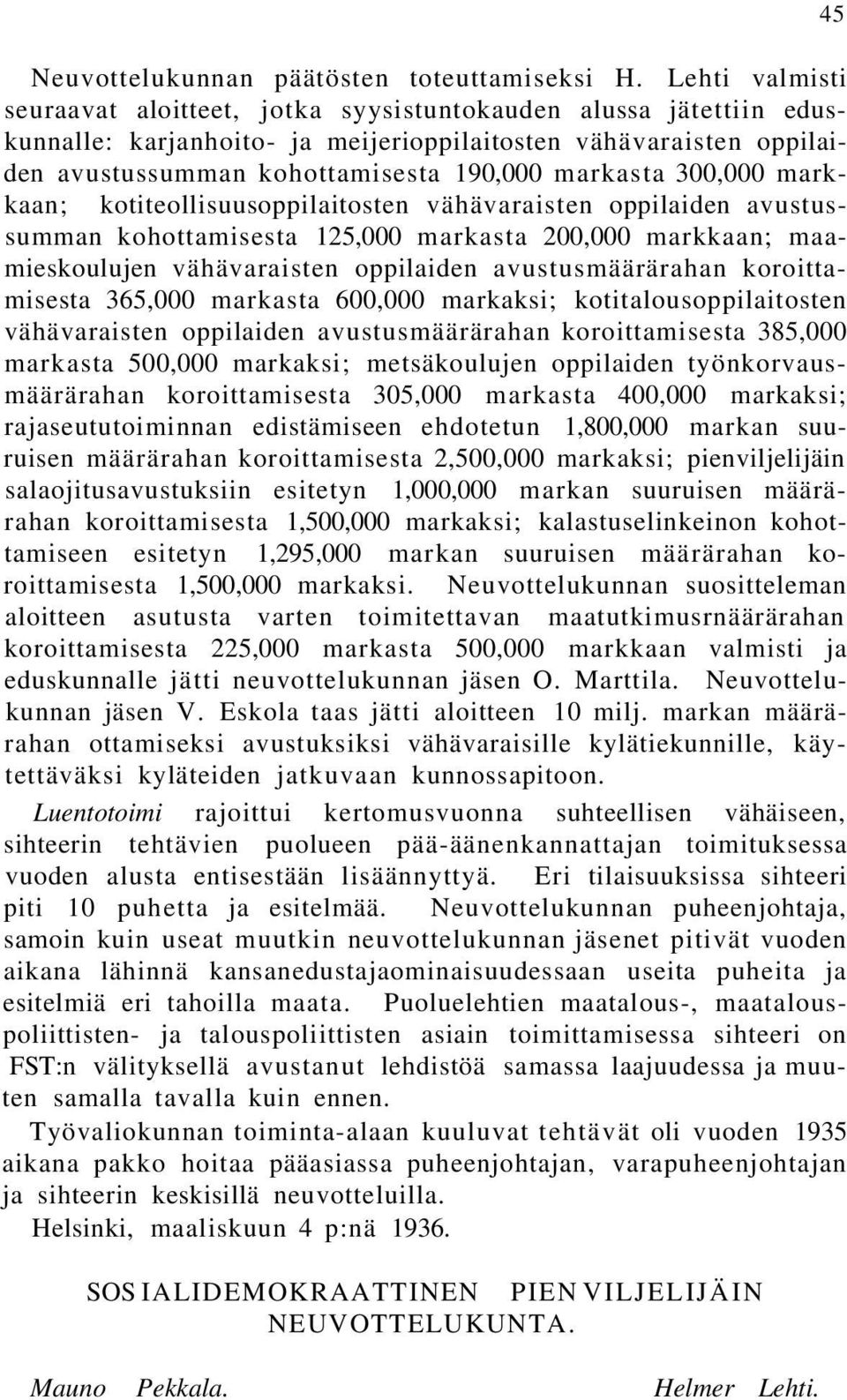 45

Neuvottelukunnan päätösten toteuttamiseksi H. Lehti valmisti seuraavat aloitteet, jotka syysistuntokauden alussa jätettiin eduskunnalle: karjanhoito- ja meijerioppilaitosten vähävaraisten oppilaiden avustussumman kohottamisesta 190,000 markasta 300,000 markkaan; kotiteollisuusoppilaitosten vähävaraisten oppilaiden avustussumman kohottamisesta 125,000 markasta 200,000 markkaan; maamieskoulujen vähävaraisten oppilaiden avustusmäärärahan koroittamisesta 365,000 markasta 600,000 markaksi; kotitalousoppilaitosten vähävaraisten oppilaiden avustusmäärärahan koroittamisesta 385,000 markasta 500,000 markaksi; metsäkoulujen oppilaiden työnkorvausmäärärahan koroittamisesta 305,000 markasta 400,000 markaksi; rajaseututoiminnan edistämiseen ehdotetun 1,800,000 markan suuruisen määrärahan koroittamisesta 2,500,000 markaksi; pienviljelijäin salaojitusavustuksiin esitetyn 1,000,000 markan suuruisen määrärahan koroittamisesta 1,500,000 markaksi; kalastuselinkeinon kohottamiseen esitetyn 1,295,000 markan suuruisen määrärahan koroittamisesta 1,500,000 markaksi. Neuvottelukunnan suositteleman aloitteen asutusta varten toimitettavan maatutkimusrnäärärahan koroittamisesta 225,000 markasta 500,000 markkaan valmisti ja eduskunnalle jätti neuvottelukunnan jäsen O. Marttila. Neuvottelukunnan jäsen V. Eskola taas jätti aloitteen 10 milj. markan määrärahan ottamiseksi avustuksiksi vähävaraisille kylätiekunnille, käytettäväksi kyläteiden jatkuvaan kunnossapitoon.

Luentotoimi rajoittui kertomusvuonna suhteellisen vähäiseen, sihteerin tehtävien puolueen pää-äänenkannattajan toimituksessa vuoden alusta entisestään lisäännyttyä. Eri tilaisuuksissa sihteeri piti 10 puhetta ja esitelmää. Neuvottelukunnan puheenjohtaja, samoin kuin useat muutkin neuvottelukunnan jäsenet pitivät vuoden aikana lähinnä kansanedustajaominaisuudessaan useita puheita ja esitelmiä eri tahoilla maata. Puoluelehtien maatalous-, maatalouspoliittisten- ja talouspoliittisten asiain toimittamisessa sihteeri on FST:n välityksellä avustanut lehdistöä samassa laajuudessa ja muuten samalla tavalla kuin ennen.

Työvaliokunnan toiminta-alaan kuuluvat tehtävät oli vuoden 1935 aikana pakko hoitaa pääasiassa puheenjohtajan, varapuheenjohtajan ja sihteerin keskisillä neuvotteluilla.

Helsinki, maaliskuun 4 p:nä 1936.

SOSIALIDEMOKRAATTINEN PIENVILJELIJÄIN NEUVOTTELUKUNTA.

Mauno Pekkala. Helmer Lehti.